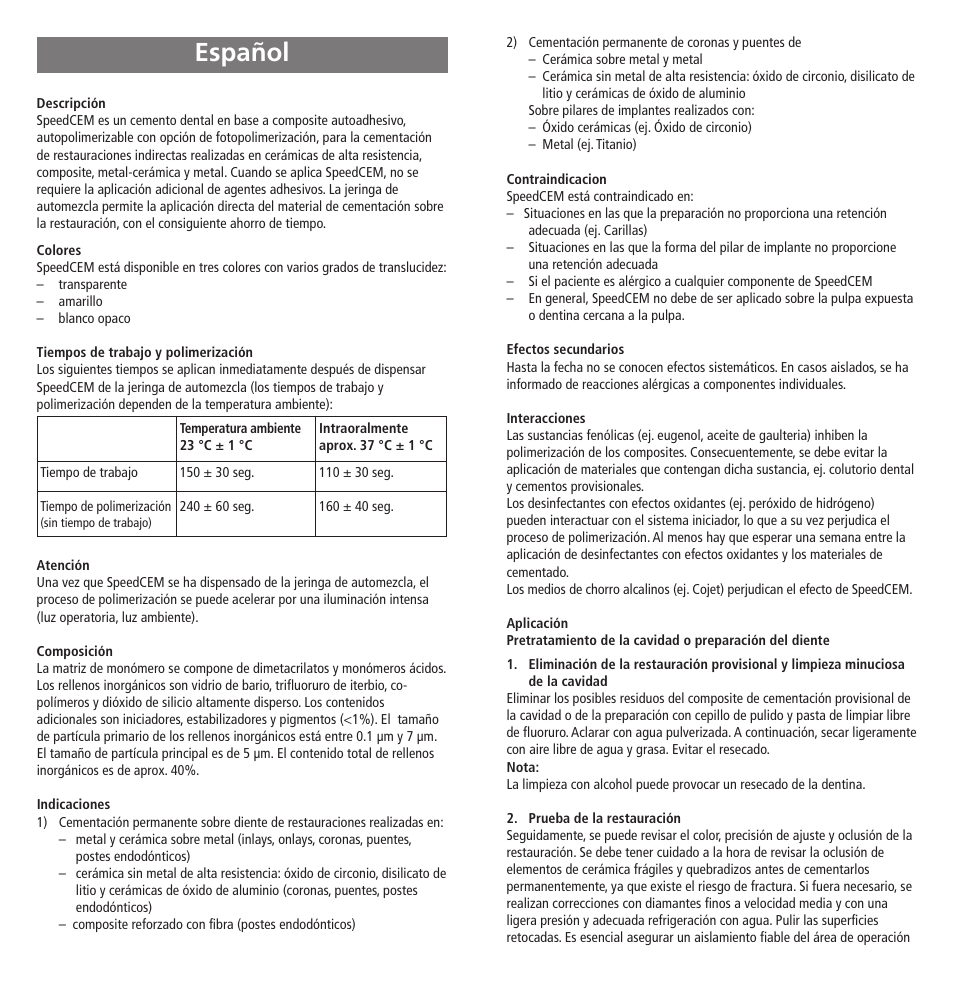 Español

**Descripción**
SpeedCEM es un cemento dental en base a composite autoadhesivo, autopolimerizable con opción de fotopolimerización, para la cementación de restauraciones indirectas realizadas en cerámicas de alta resistencia, composite, metal-cerámica y metal. Cuando se aplica SpeedCEM, no se requiere la aplicación adicional de agentes adhesivos. La jeringa de automezcla permite la aplicación directa del material de cementación sobre la restauración, con el consiguiente ahorro de tiempo.

**Colores**
SpeedCEM está disponible en tres colores con varios grados de translucidez:
– transparente
– amarillo
– blanco opaco

**Tiempos de trabajo y polimerización**
Los siguientes tiempos se aplican inmediatamente después de dispensar SpeedCEM de la jeringa de automezcla (los tiempos de trabajo y polimerización dependen de la temperatura ambiente):

| | Temperatura ambiente 23 °C ± 1 °C | Intraoralmente aprox. 37 °C ± 1 °C |
|---|---|---|
| Tiempo de trabajo | 150 ± 30 seg. | 110 ± 30 seg. |
| Tiempo de polimerización (sin tiempo de trabajo) | 240 ± 60 seg. | 160 ± 40 seg. |

**Atención**
Una vez que SpeedCEM se ha dispensado de la jeringa de automezcla, el proceso de polimerización se puede acelerar por una iluminación intensa (luz operatoria, luz ambiente).

**Composición**
La matriz de monómero se compone de dimetacrilatos y monómeros ácidos. Los rellenos inorgánicos son vidrio de bario, trifluoruro de iterbio, copolímeros y dióxido de silicio altamente disperso. Los contenidos adicionales son iniciadores, estabilizadores y pigmentos (<1%). El tamaño de partícula primario de los rellenos inorgánicos está entre 0.1 µm y 7 µm. El tamaño de partícula principal es de 5 µm. El contenido total de rellenos inorgánicos es de aprox. 40%.

**Indicaciones**
1) Cementación permanente sobre diente de restauraciones realizadas en:
– metal y cerámica sobre metal (inlays, onlays, coronas, puentes, postes endodónticos)
– cerámica sin metal de alta resistencia: óxido de circonio, disilicato de litio y cerámicas de óxido de aluminio (coronas, puentes, postes endodónticos)
– composite reforzado con fibra (postes endodónticos)
2) Cementación permanente de coronas y puentes de
– Cerámica sobre metal y metal
– Cerámica sin metal de alta resistencia: óxido de circonio, disilicato de litio y cerámicas de óxido de aluminio
Sobre pilares de implantes realizados con:
– Óxido cerámicas (ej. Óxido de circonio)
– Metal (ej. Titanio)

**Contraindicacion**
SpeedCEM está contraindicado en:
– Situaciones en las que la preparación no proporciona una retención adecuada (ej. Carillas)
– Situaciones en las que la forma del pilar de implante no proporcione una retención adecuada
– Si el paciente es alérgico a cualquier componente de SpeedCEM
– En general, SpeedCEM no debe de ser aplicado sobre la pulpa expuesta o dentina cercana a la pulpa.

**Efectos secundarios**
Hasta la fecha no se conocen efectos sistemáticos. En casos aislados, se ha informado de reacciones alérgicas a componentes individuales.

**Interacciones**
Las sustancias fenólicas (ej. eugenol, aceite de gaulteria) inhiben la polimerización de los composites. Consecuentemente, se debe evitar la aplicación de materiales que contengan dicha sustancia, ej. colutorio dental y cementos provisionales.
Los desinfectantes con efectos oxidantes (ej. peróxido de hidrógeno) pueden interactuar con el sistema iniciador, lo que a su vez perjudica el proceso de polimerización. Al menos hay que esperar una semana entre la aplicación de desinfectantes con efectos oxidantes y los materiales de cementado.
Los medios de chorro alcalinos (ej. Cojet) perjudican el efecto de SpeedCEM.

**Aplicación**
**Pretratamiento de la cavidad o preparación del diente**

**1. Eliminación de la restauración provisional y limpieza minuciosa de la cavidad**
Eliminar los posibles residuos del composite de cementación provisional de la cavidad o de la preparación con cepillo de pulido y pasta de limpiar libre de fluoruro. Aclarar con agua pulverizada. A continuación, secar ligeramente con aire libre de agua y grasa. Evitar el resecado.
**Nota:**
La limpieza con alcohol puede provocar un resecado de la dentina.

**2. Prueba de la restauración**
Seguidamente, se puede revisar el color, precisión de ajuste y oclusión de la restauración. Se debe tener cuidado a la hora de revisar la oclusión de elementos de cerámica frágiles y quebradizos antes de cementarlos permanentemente, ya que existe el riesgo de fractura. Si fuera necesario, se realizan correcciones con diamantes finos a velocidad media y con una ligera presión y adecuada refrigeración con agua. Pulir las superficies retocadas. Es esencial asegurar un aislamiento fiable del área de operación